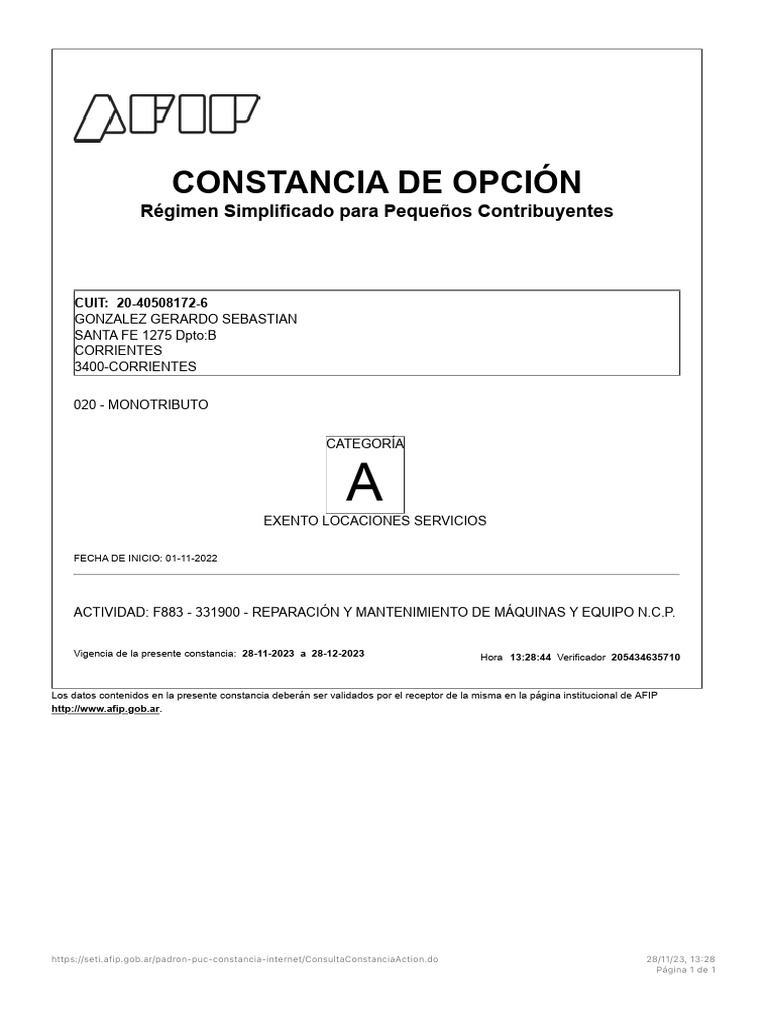 AFIP

CONSTANCIA DE OPCIÓN

Régimen Simplificado para Pequeños Contribuyentes

CUIT: 20-40508172-6
GONZALEZ GERARDO SEBASTIAN
SANTA FE 1275 Dpto:B
CORRIENTES
3400-CORRIENTES

020 - MONOTRIBUTO

CATEGORÍA
A

EXENTO LOCACIONES SERVICIOS

FECHA DE INICIO: 01-11-2022

ACTIVIDAD: F883 - 331900 - REPARACIÓN Y MANTENIMIENTO DE MÁQUINAS Y EQUIPO N.C.P.

Vigencia de la presente constancia: 28-11-2023 a 28-12-2023

Hora 13:28:44 Verificador 205434635710

Los datos contenidos en la presente constancia deberán ser validados por el receptor de la misma en la página institucional de AFIP http://www.afip.gob.ar.

https://seti.afip.gob.ar/padron-puc-constancia-internet/ConsultaConstanciaAction.do

28/11/23, 13:28
Página 1 de 1